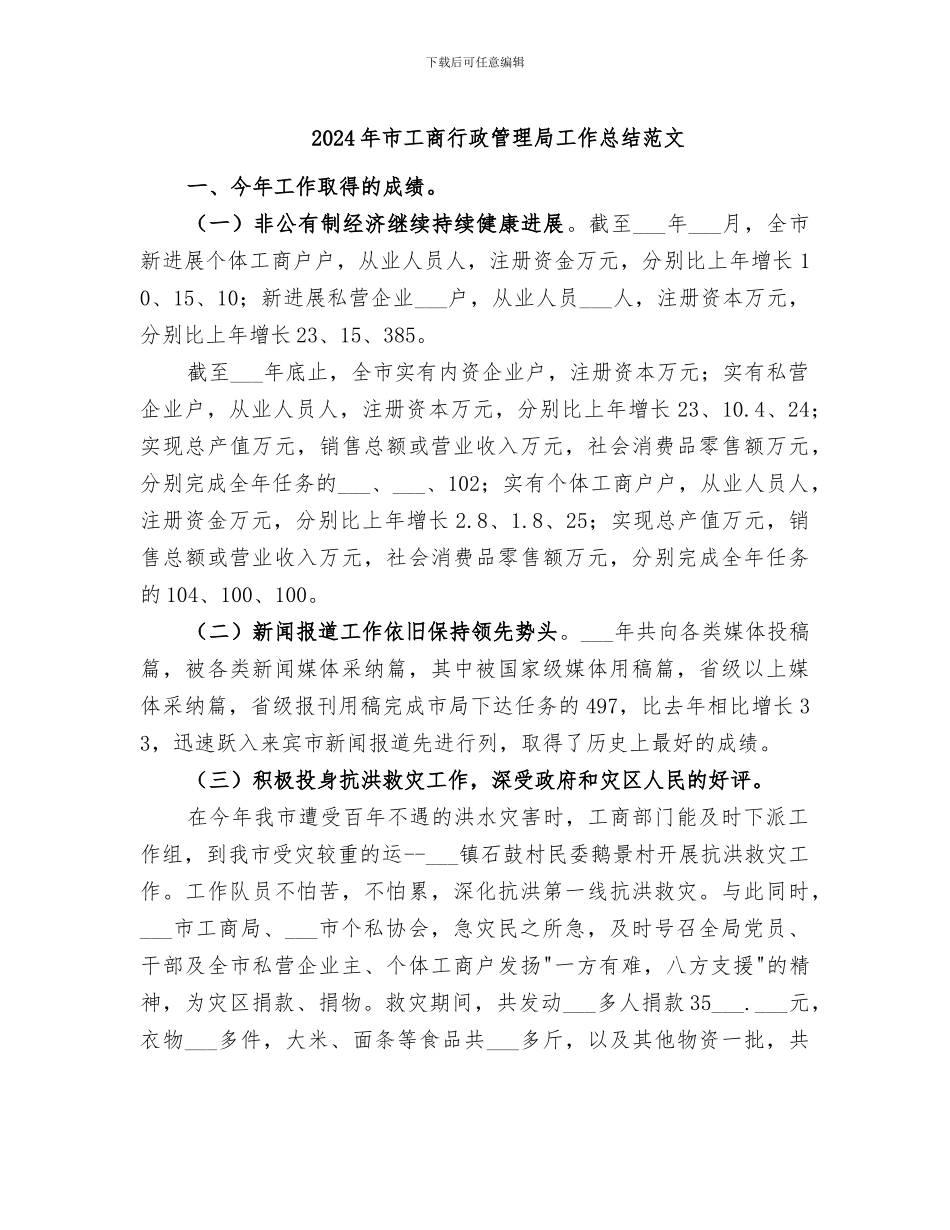 下载后可任意编辑

2024年市工商行政管理局工作总结范文

一、今年工作取得的成绩。

（一）非公有制经济继续持续健康进展。截至___年___月，全市新进展个体工商户户，从业人员人，注册资金万元，分别比上年增长10、15、10；新进展私营企业___户，从业人员___人，注册资本万元，分别比上年增长23、15、385。

截至___年底止，全市实有内资企业户，注册资本万元；实有私营企业户，从业人员人，注册资本万元，分别比上年增长23、10.4、24；实现总产值万元，销售总额或营业收入万元，社会消费品零售额万元，分别完成全年任务的___、___、102；实有个体工商户户，从业人员人，注册资金万元，分别比上年增长2.8、1.8、25；实现总产值万元，销售总额或营业收入万元，社会消费品零售额万元，分别完成全年任务的104、100、100。

（二）新闻报道工作依旧保持领先势头。___年共向各类媒体投稿篇，被各类新闻媒体采纳篇，其中被国家级媒体用稿篇，省级以上媒体采纳篇，省级报刊用稿完成市局下达任务的497，比去年相比增长33，迅速跃入来宾市新闻报道先进行列，取得了历史上最好的成绩。

（三）积极投身抗洪救灾工作，深受政府和灾区人民的好评。

在今年我市遭受百年不遇的洪水灾害时，工商部门能及时下派工作组，到我市受灾较重的运--___镇石鼓村民委鹅景村开展抗洪救灾工作。工作队员不怕苦，不怕累，深化抗洪第一线抗洪救灾。与此同时，___市工商局、___市个私协会，急灾民之所急，及时号召全局党员、干部及全市私营企业主、个体工商户发扬"一方有难，八方支援"的精神，为灾区捐款、捐物。救灾期间，共发动___多人捐款35___.___元，衣物___多件，大米、面条等食品共___多斤，以及其他物资一批，共